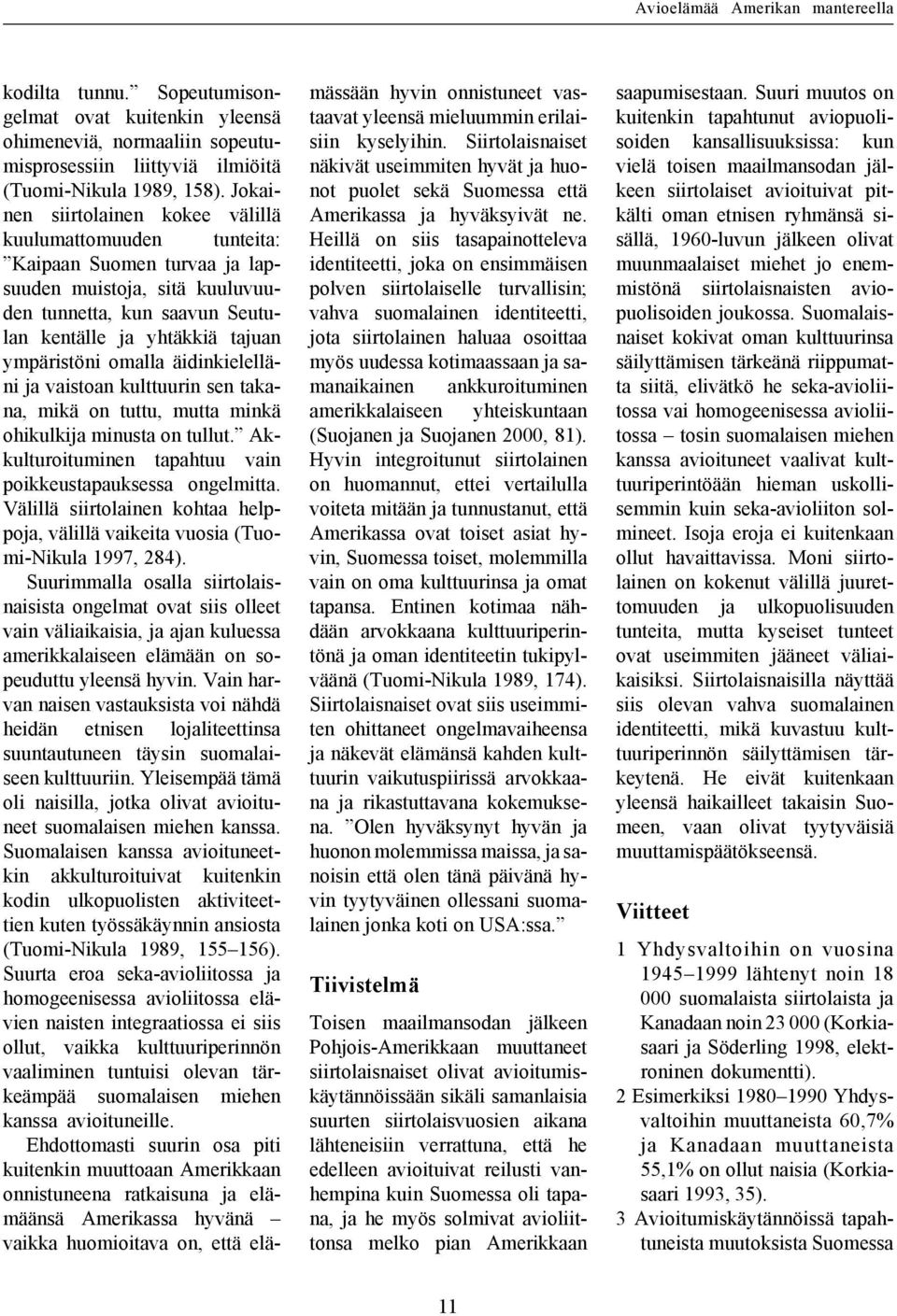 Avioelämää Amerikan mantereella

kodilta tunnu.” Sopeutumisongelmat ovat kuitenkin yleensä ohimeneviä, normaaliin sopeutumisprosessiin liittyviä ilmiöitä (Tuomi-Nikula 1989, 158). Jokainen siirtolainen kokee välillä kuulumattomuuden tunteita: ”Kaipaan Suomen turvaa ja lapsuuden muistoja, sitä kuuluvuuden tunnetta, kun saavun Seutulan kentälle ja yhtäkkiä tajuan ympäristöni omalla äidinkielelläni ja vaistoan kulttuurin sen takana, mikä on tuttu, mutta minkä ohikulkija minusta on tullut.” Akkulturoituminen tapahtuu vain poikkeustapauksessa ongelmitta. Välillä siirtolainen kohtaa helppoja, välillä vaikeita vuosia (Tuomi-Nikula 1997, 284).

Suurimmalla osalla siirtolaisnaisista ongelmat ovat siis olleet vain väliaikaisia, ja ajan kuluessa amerikkalaiseen elämään on sopeuduttu yleensä hyvin. Vain harvan naisen vastauksista voi nähdä heidän etnisen lojaliteettinsa suuntautuneen täysin suomalaiseen kulttuuriin. Yleisempää tämä oli naisilla, jotka olivat avioituneet suomalaisen miehen kanssa. Suomalaisen kanssa avioituneetkin akkulturoituivat kuitenkin kodin ulkopuolisten aktiviteettien kuten työssäkäynnin ansiosta (Tuomi-Nikula 1989, 155–156). Suurta eroa seka-avioliitossa ja homogeenisessa avioliitossa elävien naisten integraatiossa ei siis ollut, vaikka kulttuuriperinnön vaaliminen tuntuisi olevan tärkeämpää suomalaisen miehen kanssa avioituneille.

Ehdottomasti suurin osa piti kuitenkin muuttoaan Amerikkaan onnistuneena ratkaisuna ja elämäänsä Amerikassa hyvänä – vaikka huomioitava on, että elämässään hyvin onnistuneet vastaavat yleensä mieluummin erilaisiin kyselyihin. Siirtolaisnaiset näkivät useimmiten hyvät ja huonot puolet sekä Suomessa että Amerikassa ja hyväksyivät ne. Heillä on siis tasapainotteleva identiteetti, joka on ensimmäisen polven siirtolaiselle turvallisin; vahva suomalainen identiteetti, jota siirtolainen haluaa osoittaa myös uudessa kotimaassaan ja samanaikainen ankkuroituminen amerikkalaiseen yhteiskuntaan (Suojanen ja Suojanen 2000, 81). Hyvin integroitunut siirtolainen on huomannut, ettei vertailulla voiteta mitään ja tunnustanut, että Amerikassa ovat toiset asiat hyvin, Suomessa toiset, molemmilla vain on oma kulttuurinsa ja omat tapansa. Entinen kotimaa nähdään arvokkaana kulttuuriperintönä ja oman identiteetin tukipylväänä (Tuomi-Nikula 1989, 174). Siirtolaisnaiset ovat siis useimmiten ohittaneet ongelmavaiheensa ja näkevät elämänsä kahden kulttuurin vaikutuspiirissä arvokkaana ja rikastuttavana kokemuksena. ”Olen hyväksynyt hyvän ja huonon molemmissa maissa, ja sanoisin että olen tänä päivänä hyvin tyytyväinen ollessani suomalainen jonka koti on USA:ssa.”

Tiivistelmä

Toisen maailmansodan jälkeen Pohjois-Amerikkaan muuttaneet siirtolaisnaiset olivat avioitumiskäytännöissään sikäli samanlaisia suurten siirtolaisvuosien aikana lähteneisiin verrattuna, että he edelleen avioituivat reilusti vanhempina kuin Suomessa oli tapana, ja he myös solmivat avioliittonsa melko pian Amerikkaan saapumisestaan. Suuri muutos on kuitenkin tapahtunut aviopuolisoiden kansallisuuksissa: kun vielä toisen maailmansodan jälkeen siirtolaiset avioituivat pitkälti oman etnisen ryhmänsä sisällä, 1960-luvun jälkeen olivat muunmaalaiset miehet jo enemmistönä siirtolaisnaisten aviopuolisoiden joukossa. Suomalaisnaiset kokivat oman kulttuurinsa säilyttämisen tärkeänä riippumatta siitä, elivätkö he seka-avioliitossa vai homogeenisessa avioliitossa – tosin suomalaisen miehen kanssa avioituneet vaalivat kulttuuriperintöään hieman uskollisemmin kuin seka-avioliiton solmineet. Isoja eroja ei kuitenkaan ollut havaittavissa. Moni siirtolainen on kokenut välillä juurettomuuden ja ulkopuolisuuden tunteita, mutta kyseiset tunteet ovat useimmiten jääneet väliaikaisiksi. Siirtolaisnaisilla näyttää siis olevan vahva suomalainen identiteetti, mikä kuvastuu kulttuuriperinnön säilyttämisen tärkeytenä. He eivät kuitenkaan yleensä haikailleet takaisin Suomeen, vaan olivat tyytyväisiä muuttamispäätökseensä.

Viitteet

1 Yhdysvaltoihin on vuosina 1945–1999 lähtenyt noin 18 000 suomalaista siirtolaista ja Kanadaan noin 23 000 (Korkiasaari ja Söderling 1998, elektroninen dokumentti).

2 Esimerkiksi 1980–1990 Yhdysvaltoihin muuttaneista 60,7% ja Kanadaan muuttaneista 55,1% on ollut naisia (Korkiasaari 1993, 35).

3 Avioitumiskäytännöissä tapahtuneista muutoksista Suomessa

11